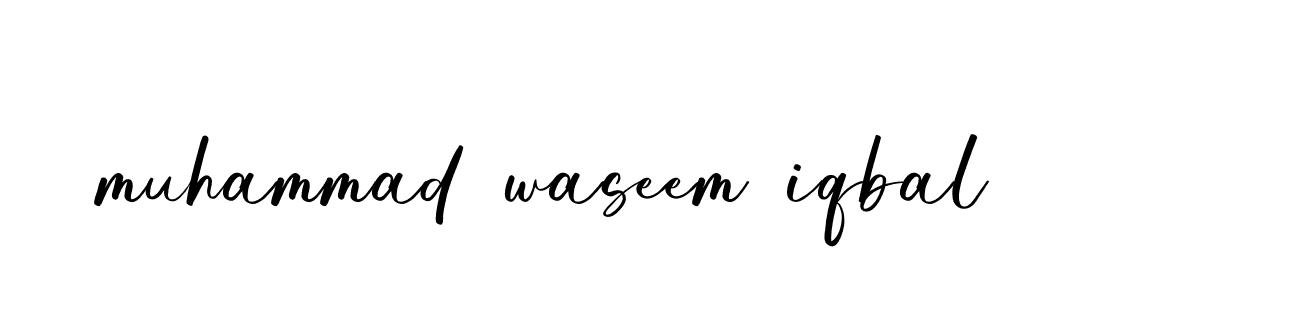 muhammad waseem iqbal